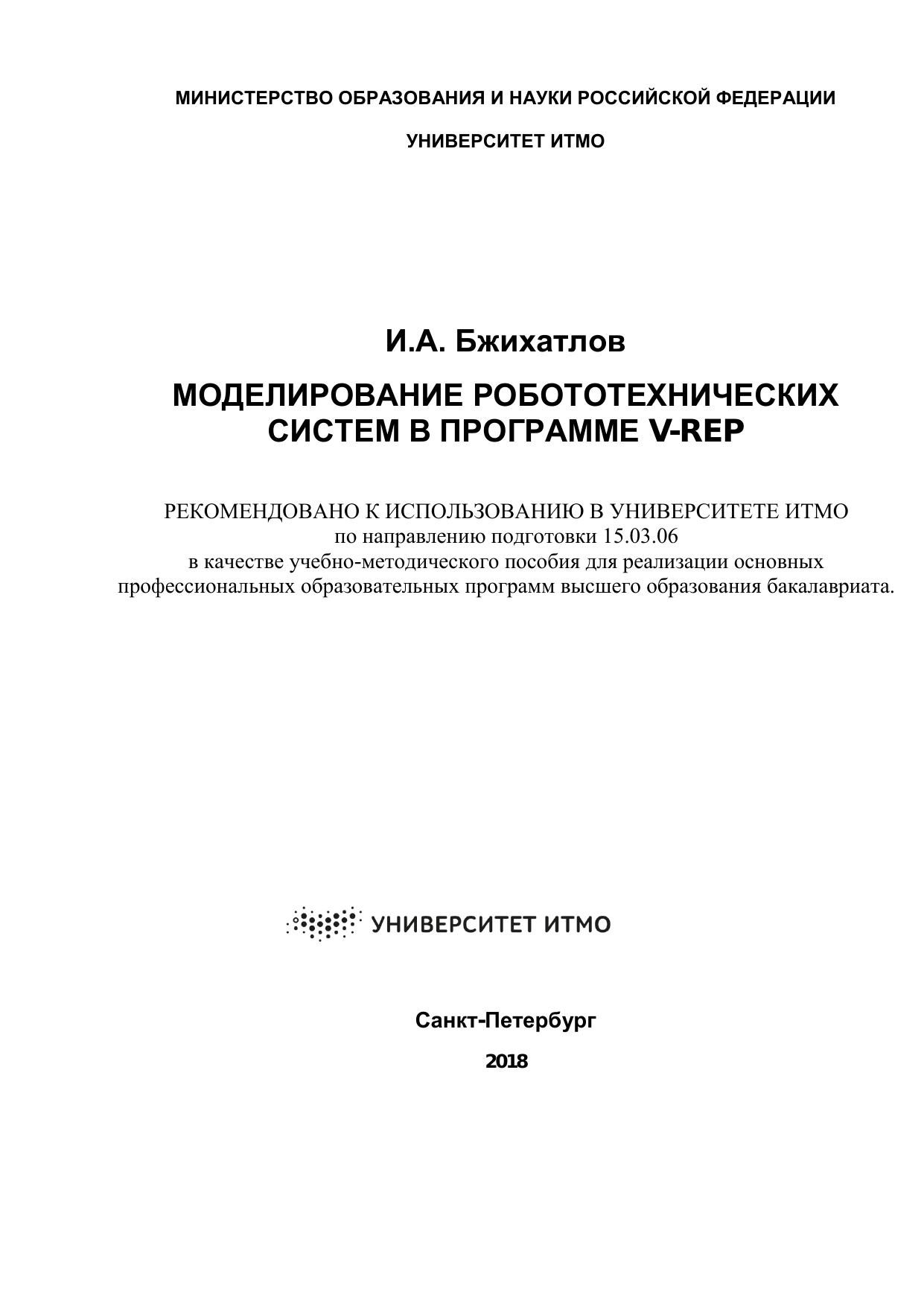 МИНИСТЕРСТВО ОБРАЗОВАНИЯ И НАУКИ РОССИЙСКОЙ ФЕДЕРАЦИИ

УНИВЕРСИТЕТ ИТМО

И.А. Бжихатлов

МОДЕЛИРОВАНИЕ РОБОТОТЕХНИЧЕСКИХ СИСТЕМ В ПРОГРАММЕ V-REP

РЕКОМЕНДОВАНО К ИСПОЛЬЗОВАНИЮ В УНИВЕРСИТЕТЕ ИТМО
по направлению подготовки 15.03.06
в качестве учебно-методического пособия для реализации основных профессиональных образовательных программ высшего образования бакалавриата.

УНИВЕРСИТЕТ ИТМО

Санкт-Петербург

2018